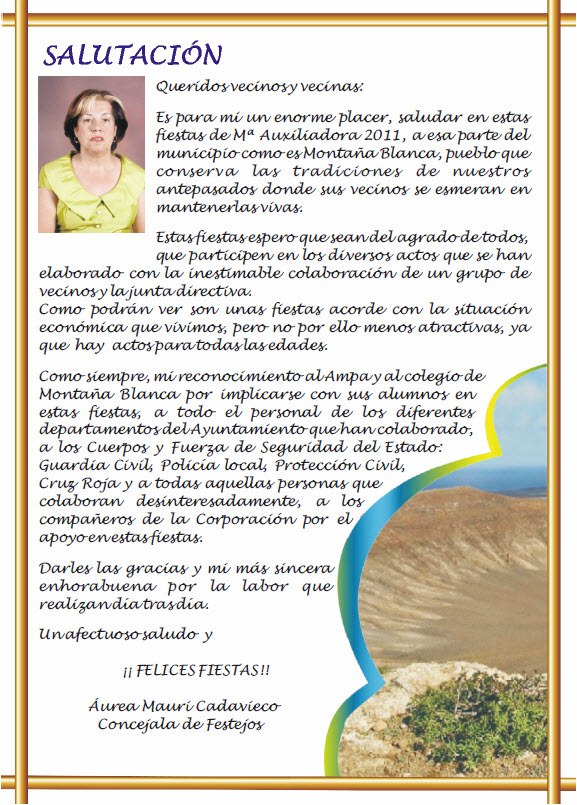 SALUTACIÓN

Queridos vecinos y vecinas:

Es para mi un enorme placer, saludar en estas fiestas de Mª Auxiliadora 2011, a esa parte del municipio como es Montaña Blanca, pueblo que conserva las tradiciones de nuestros antepasados donde sus vecinos se esmeran en mantenerlas vivas.

Estas fiestas espero que sean del agrado de todos, que participen en los diversos actos que se han elaborado con la inestimable colaboración de un grupo de vecinos y la junta directiva.
Como podrán ver son unas fiestas acorde con la situación económica que vivimos, pero no por ello menos atractivas, ya que hay actos para todas las edades.

Como siempre, mi reconocimiento al Ampa y al colegio de Montaña Blanca por implicarse con sus alumnos en estas fiestas, a todo el personal de los diferentes departamentos del Ayuntamiento que han colaborado, a los Cuerpos y Fuerza de Seguridad del Estado: Guardia Civil, Policía local, Protección Civil, Cruz Roja y a todas aquellas personas que colaboran desinteresadamente, a los compañeros de la Corporación por el apoyo en estas fiestas.

Darles las gracias y mi más sincera enhorabuena por la labor que realizan día tras día.

Un afectuoso saludo y

¡¡ FELICES FIESTAS !!

Áurea Mauri Cadavieco
Concejala de Festejos